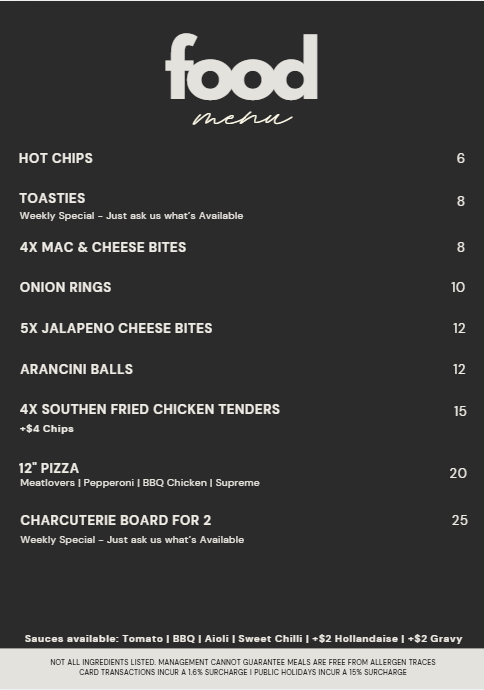 food
menu

HOT CHIPS 6

TOASTIES 8
Weekly Special – Just ask us what's Available

4X MAC & CHEESE BITES 8

ONION RINGS 10

5X JALAPENO CHEESE BITES 12

ARANCINI BALLS 12

4X SOUTHEN FRIED CHICKEN TENDERS 15
+$4 Chips

12" PIZZA 20
Meatlovers | Pepperoni | BBQ Chicken | Supreme

CHARCUTERIE BOARD FOR 2 25
Weekly Special – Just ask us what's Available

Sauces available: Tomato | BBQ | Aioli | Sweet Chilli | +$2 Hollandaise | +$2 Gravy

NOT ALL INGREDIENTS LISTED. MANAGEMENT CANNOT GUARANTEE MEALS ARE FREE FROM ALLERGEN TRACES
CARD TRANSACTIONS INCUR A 1.6% SURCHARGE I PUBLIC HOLIDAYS INCUR A 15% SURCHARGE